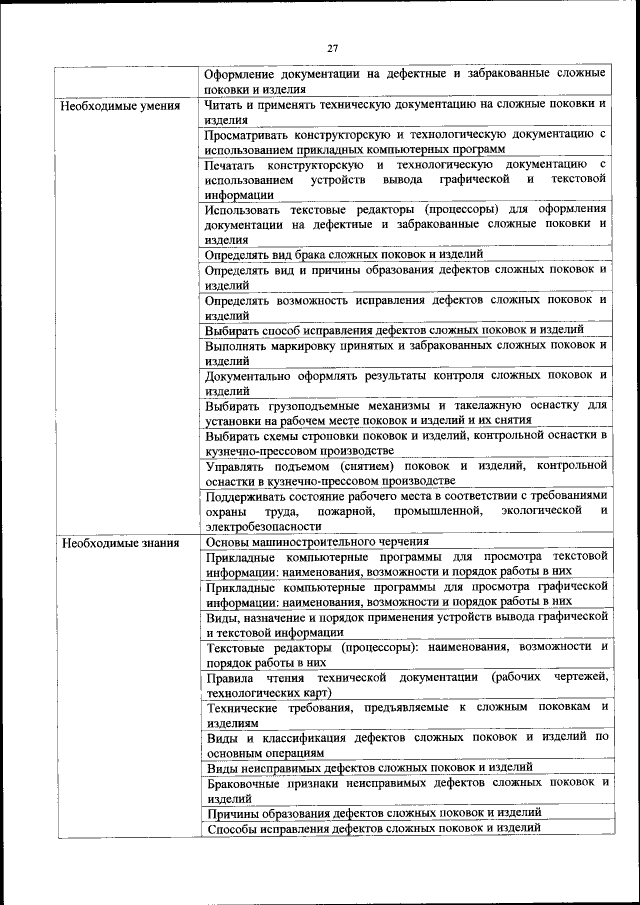 27

| | |
|---|---|
| | Оформление документации на дефектные и забракованные сложные поковки и изделия |
| Необходимые умения | Читать и применять техническую документацию на сложные поковки и изделия |
| | Просматривать конструкторскую и технологическую документацию с использованием прикладных компьютерных программ |
| | Печатать конструкторскую и технологическую документацию с использованием устройств вывода графической и текстовой информации |
| | Использовать текстовые редакторы (процессоры) для оформления документации на дефектные и забракованные сложные поковки и изделия |
| | Определять вид брака сложных поковок и изделий |
| | Определять вид и причины образования дефектов сложных поковок и изделий |
| | Определять возможность исправления дефектов сложных поковок и изделий |
| | Выбирать способ исправления дефектов сложных поковок и изделий |
| | Выполнять маркировку принятых и забракованных сложных поковок и изделий |
| | Документально оформлять результаты контроля сложных поковок и изделий |
| | Выбирать грузоподъемные механизмы и такелажную оснастку для установки на рабочем месте поковок и изделий и их снятия |
| | Выбирать схемы строповки поковок и изделий, контрольной оснастки в кузнечно-прессовом производстве |
| | Управлять подъемом (снятием) поковок и изделий, контрольной оснастки в кузнечно-прессовом производстве |
| | Поддерживать состояние рабочего места в соответствии с требованиями охраны труда, пожарной, промышленной, экологической и электробезопасности |
| Необходимые знания | Основы машиностроительного черчения |
| | Прикладные компьютерные программы для просмотра текстовой информации: наименования, возможности и порядок работы в них |
| | Прикладные компьютерные программы для просмотра графической информации: наименования, возможности и порядок работы в них |
| | Виды, назначение и порядок применения устройств вывода графической и текстовой информации |
| | Текстовые редакторы (процессоры): наименования, возможности и порядок работы в них |
| | Правила чтения технической документации (рабочих чертежей, технологических карт) |
| | Технические требования, предъявляемые к сложным поковкам и изделиям |
| | Виды и классификация дефектов сложных поковок и изделий по основным операциям |
| | Виды неисправимых дефектов сложных поковок и изделий |
| | Браковочные признаки неисправимых дефектов сложных поковок и изделий |
| | Причины образования дефектов сложных поковок и изделий |
| | Способы исправления дефектов сложных поковок и изделий |